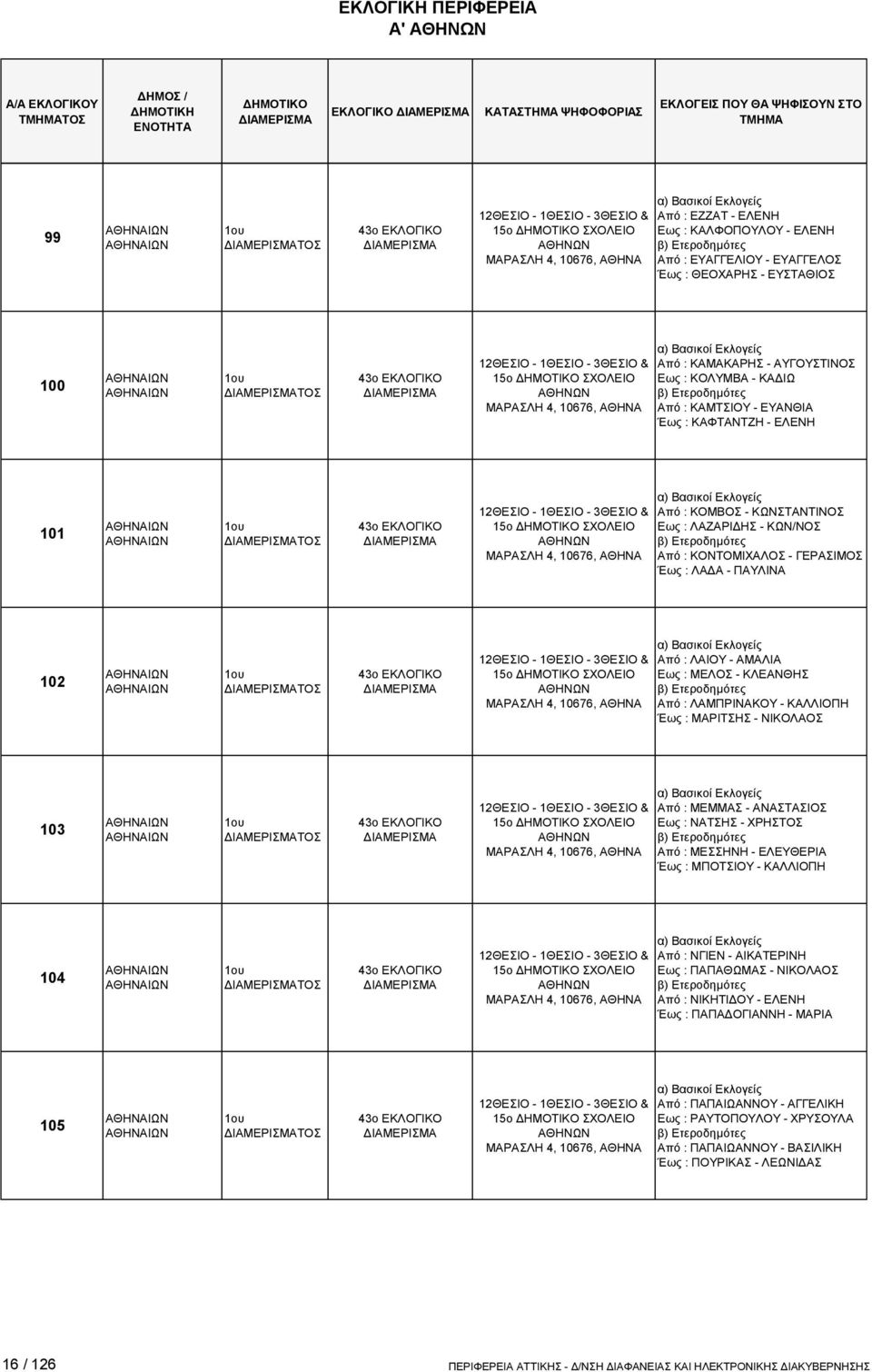 ΕΚΛΟΓΙΚΗ ΠΕΡΙΦΕΡΕΙΑ
Α' ΑΘΗΝΩΝ

| Α/Α ΕΚΛΟΓΙΚΟΥ ΤΜΗΜΑΤΟΣ | ΔΗΜΟΣ / ΔΗΜΟΤΙΚΗ ΕΝΟΤΗΤΑ | ΔΗΜΟΤΙΚΟ ΔΙΑΜΕΡΙΣΜΑ | ΕΚΛΟΓΙΚΟ ΔΙΑΜΕΡΙΣΜΑ | ΚΑΤΑΣΤΗΜΑ ΨΗΦΟΦΟΡΙΑΣ | ΕΚΛΟΓΕΙΣ ΠΟΥ ΘΑ ΨΗΦΙΣΟΥΝ ΣΤΟ ΤΜΗΜΑ |
|---|---|---|---|---|---|
| 99 | ΑΘΗΝΑΙΩΝ ΑΘΗΝΑΙΩΝ | 1ου ΔΙΑΜΕΡΙΣΜΑΤΟΣ | 43ο ΕΚΛΟΓΙΚΟ ΔΙΑΜΕΡΙΣΜΑ | 12ΘΕΣΙΟ - 1ΘΕΣΙΟ - 3ΘΕΣΙΟ & 15ο ΔΗΜΟΤΙΚΟ ΣΧΟΛΕΙΟ ΑΘΗΝΩΝ ΜΑΡΑΣΛΗ 4, 10676, ΑΘΗΝΑ | α) Βασικοί Εκλογείς Από : ΕΖΖΑΤ - ΕΛΕΝΗ Εως : ΚΑΛΦΟΠΟΥΛΟΥ - ΕΛΕΝΗ β) Ετεροδημότες Από : ΕΥΑΓΓΕΛΙΟΥ - ΕΥΑΓΓΕΛΟΣ Έως : ΘΕΟΧΑΡΗΣ - ΕΥΣΤΑΘΙΟΣ |
| 100 | ΑΘΗΝΑΙΩΝ ΑΘΗΝΑΙΩΝ | 1ου ΔΙΑΜΕΡΙΣΜΑΤΟΣ | 43ο ΕΚΛΟΓΙΚΟ ΔΙΑΜΕΡΙΣΜΑ | 12ΘΕΣΙΟ - 1ΘΕΣΙΟ - 3ΘΕΣΙΟ & 15ο ΔΗΜΟΤΙΚΟ ΣΧΟΛΕΙΟ ΑΘΗΝΩΝ ΜΑΡΑΣΛΗ 4, 10676, ΑΘΗΝΑ | α) Βασικοί Εκλογείς Από : ΚΑΜΑΚΑΡΗΣ - ΑΥΓΟΥΣΤΙΝΟΣ Εως : ΚΟΛΥΜΒΑ - ΚΑΔΙΩ β) Ετεροδημότες Από : ΚΑΜΤΣΙΟΥ - ΕΥΑΝΘΙΑ Έως : ΚΑΦΤΑΝΤΖΗ - ΕΛΕΝΗ |
| 101 | ΑΘΗΝΑΙΩΝ ΑΘΗΝΑΙΩΝ | 1ου ΔΙΑΜΕΡΙΣΜΑΤΟΣ | 43ο ΕΚΛΟΓΙΚΟ ΔΙΑΜΕΡΙΣΜΑ | 12ΘΕΣΙΟ - 1ΘΕΣΙΟ - 3ΘΕΣΙΟ & 15ο ΔΗΜΟΤΙΚΟ ΣΧΟΛΕΙΟ ΑΘΗΝΩΝ ΜΑΡΑΣΛΗ 4, 10676, ΑΘΗΝΑ | α) Βασικοί Εκλογείς Από : ΚΟΜΒΟΣ - ΚΩΝΣΤΑΝΤΙΝΟΣ Εως : ΛΑΖΑΡΙΔΗΣ - ΚΩΝ/ΝΟΣ β) Ετεροδημότες Από : ΚΟΝΤΟΜΙΧΑΛΟΣ - ΓΕΡΑΣΙΜΟΣ Έως : ΛΑΔΑ - ΠΑΥΛΙΝΑ |
| 102 | ΑΘΗΝΑΙΩΝ ΑΘΗΝΑΙΩΝ | 1ου ΔΙΑΜΕΡΙΣΜΑΤΟΣ | 43ο ΕΚΛΟΓΙΚΟ ΔΙΑΜΕΡΙΣΜΑ | 12ΘΕΣΙΟ - 1ΘΕΣΙΟ - 3ΘΕΣΙΟ & 15ο ΔΗΜΟΤΙΚΟ ΣΧΟΛΕΙΟ ΑΘΗΝΩΝ ΜΑΡΑΣΛΗ 4, 10676, ΑΘΗΝΑ | α) Βασικοί Εκλογείς Από : ΛΑΙΟΥ - ΑΜΑΛΙΑ Εως : ΜΕΛΟΣ - ΚΛΕΑΝΘΗΣ β) Ετεροδημότες Από : ΛΑΜΠΡΙΝΑΚΟΥ - ΚΑΛΛΙΟΠΗ Έως : ΜΑΡΙΤΣΗΣ - ΝΙΚΟΛΑΟΣ |
| 103 | ΑΘΗΝΑΙΩΝ ΑΘΗΝΑΙΩΝ | 1ου ΔΙΑΜΕΡΙΣΜΑΤΟΣ | 43ο ΕΚΛΟΓΙΚΟ ΔΙΑΜΕΡΙΣΜΑ | 12ΘΕΣΙΟ - 1ΘΕΣΙΟ - 3ΘΕΣΙΟ & 15ο ΔΗΜΟΤΙΚΟ ΣΧΟΛΕΙΟ ΑΘΗΝΩΝ ΜΑΡΑΣΛΗ 4, 10676, ΑΘΗΝΑ | α) Βασικοί Εκλογείς Από : ΜΕΜΜΑΣ - ΑΝΑΣΤΑΣΙΟΣ Εως : ΝΑΤΣΗΣ - ΧΡΗΣΤΟΣ β) Ετεροδημότες Από : ΜΕΣΣΗΝΗ - ΕΛΕΥΘΕΡΙΑ Έως : ΜΠΟΤΣΙΟΥ - ΚΑΛΛΙΟΠΗ |
| 104 | ΑΘΗΝΑΙΩΝ ΑΘΗΝΑΙΩΝ | 1ου ΔΙΑΜΕΡΙΣΜΑΤΟΣ | 43ο ΕΚΛΟΓΙΚΟ ΔΙΑΜΕΡΙΣΜΑ | 12ΘΕΣΙΟ - 1ΘΕΣΙΟ - 3ΘΕΣΙΟ & 15ο ΔΗΜΟΤΙΚΟ ΣΧΟΛΕΙΟ ΑΘΗΝΩΝ ΜΑΡΑΣΛΗ 4, 10676, ΑΘΗΝΑ | α) Βασικοί Εκλογείς Από : ΝΓΙΕΝ - ΑΙΚΑΤΕΡΙΝΗ Εως : ΠΑΠΑΘΩΜΑΣ - ΝΙΚΟΛΑΟΣ β) Ετεροδημότες Από : ΝΙΚΗΤΙΔΟΥ - ΕΛΕΝΗ Έως : ΠΑΠΑΔΟΓΙΑΝΝΗ - ΜΑΡΙΑ |
| 105 | ΑΘΗΝΑΙΩΝ ΑΘΗΝΑΙΩΝ | 1ου ΔΙΑΜΕΡΙΣΜΑΤΟΣ | 43ο ΕΚΛΟΓΙΚΟ ΔΙΑΜΕΡΙΣΜΑ | 12ΘΕΣΙΟ - 1ΘΕΣΙΟ - 3ΘΕΣΙΟ & 15ο ΔΗΜΟΤΙΚΟ ΣΧΟΛΕΙΟ ΑΘΗΝΩΝ ΜΑΡΑΣΛΗ 4, 10676, ΑΘΗΝΑ | α) Βασικοί Εκλογείς Από : ΠΑΠΑΙΩΑΝΝΟΥ - ΑΓΓΕΛΙΚΗ Εως : ΡΑΥΤΟΠΟΥΛΟΥ - ΧΡΥΣΟΥΛΑ β) Ετεροδημότες Από : ΠΑΠΑΙΩΑΝΝΟΥ - ΒΑΣΙΛΙΚΗ Έως : ΠΟΥΡΙΚΑΣ - ΛΕΩΝΙΔΑΣ |

16 / 126
ΠΕΡΙΦΕΡΕΙΑ ΑΤΤΙΚΗΣ - Δ/ΝΣΗ ΔΙΑΦΑΝΕΙΑΣ ΚΑΙ ΗΛΕΚΤΡΟΝΙΚΗΣ ΔΙΑΚΥΒΕΡΝΗΣΗΣ